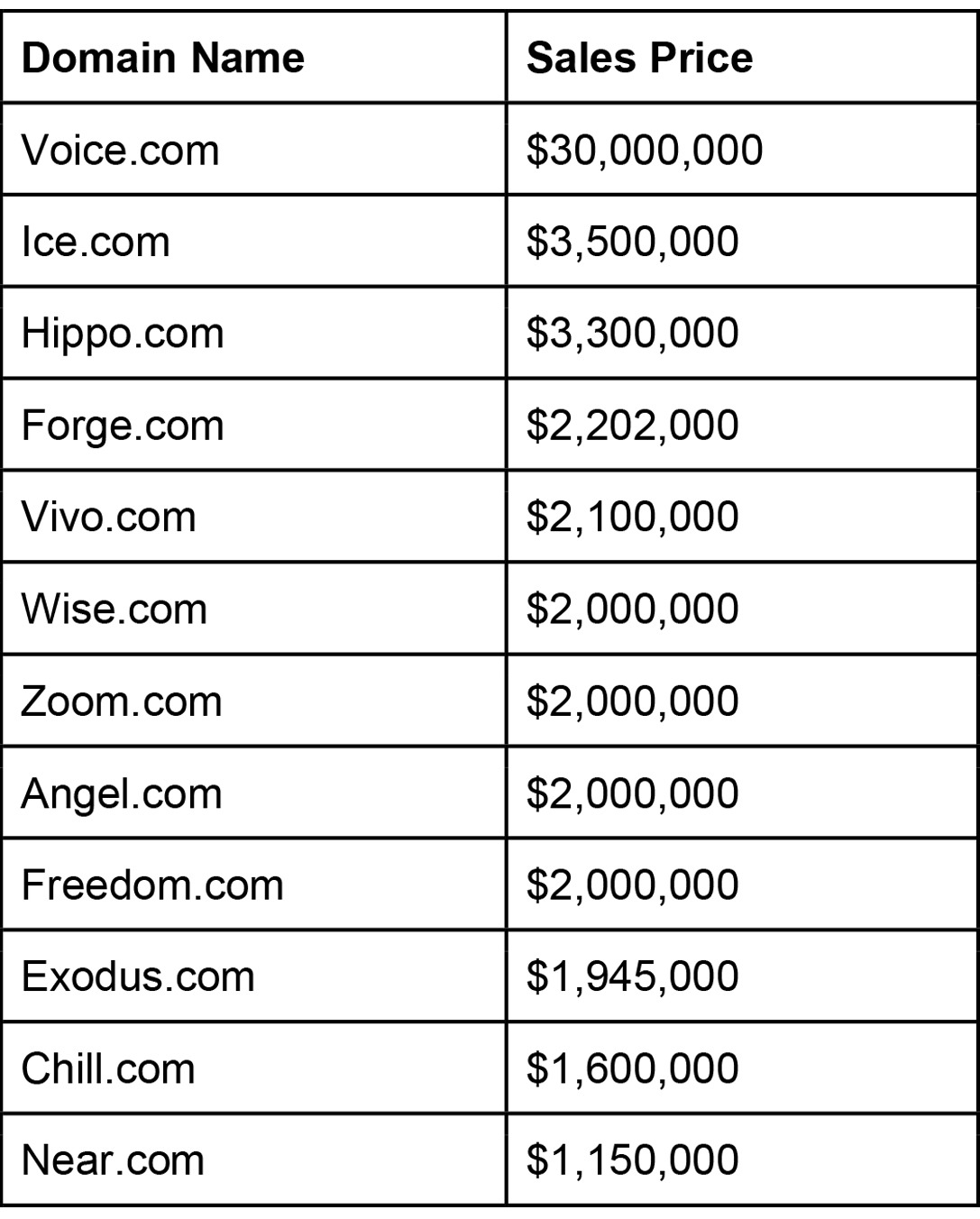 | Domain Name | Sales Price |
|---|---|
| Voice.com | \$30,000,000 |
| Ice.com | \$3,500,000 |
| Hippo.com | \$3,300,000 |
| Forge.com | \$2,202,000 |
| Vivo.com | \$2,100,000 |
| Wise.com | \$2,000,000 |
| Zoom.com | \$2,000,000 |
| Angel.com | \$2,000,000 |
| Freedom.com | \$2,000,000 |
| Exodus.com | \$1,945,000 |
| Chill.com | \$1,600,000 |
| Near.com | \$1,150,000 |